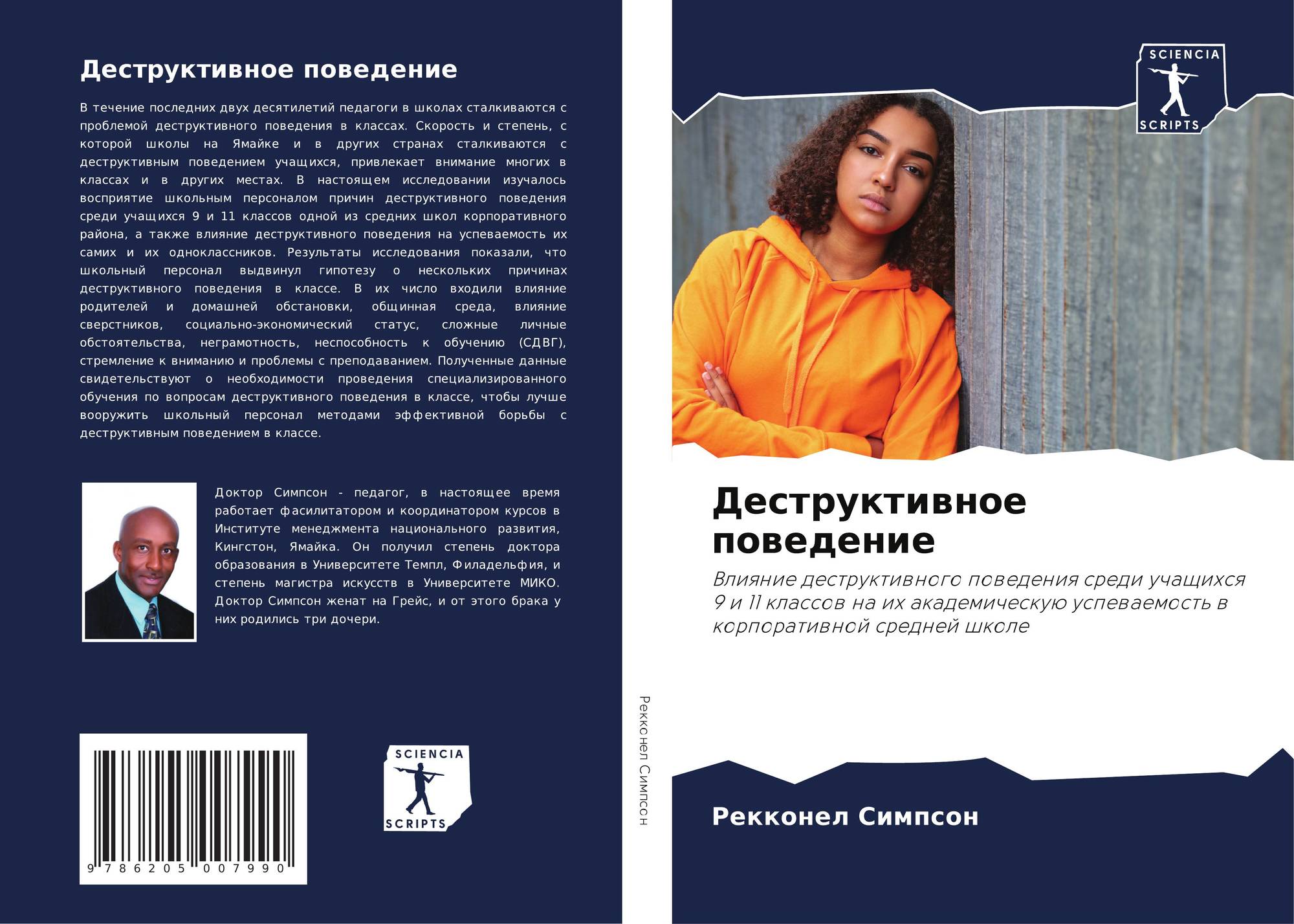 Деструктивное поведение

В течение последних двух десятилетий педагоги в школах сталкиваются с проблемой деструктивного поведения в классах. Скорость и степень, с которой школы на Ямайке и в других странах сталкиваются с деструктивным поведением учащихся, привлекает внимание многих в классах и в других местах. В настоящем исследовании изучалось восприятие школьным персоналом причин деструктивного поведения среди учащихся 9 и 11 классов одной из средних школ корпоративного района, а также влияние деструктивного поведения на успеваемость их самих и их одноклассников. Результаты исследования показали, что школьный персонал выдвинул гипотезу о нескольких причинах деструктивного поведения в классе. В их число входили влияние родителей и домашней обстановки, общинная среда, влияние сверстников, социально-экономический статус, сложные личные обстоятельства, неграмотность, неспособность к обучению (СДВГ), стремление к вниманию и проблемы с преподаванием. Полученные данные свидетельствуют о необходимости проведения специализированного обучения по вопросам деструктивного поведения в классе, чтобы лучше вооружить школьный персонал методами эффективной борьбы с деструктивным поведением в классе.

Доктор Симпсон - педагог, в настоящее время работает фасилитатором и координатором курсов в Институте менеджмента национального развития, Кингстон, Ямайка. Он получил степень доктора образования в Университете Темпл, Филадельфия, и степень магистра искусств в Университете МИКО. Доктор Симпсон женат на Грейс, и от этого брака у них родились три дочери.

9 786205 007990

SCIENCIA
SCRIPTS

Рекконел Симпсон

SCIENCIA
SCRIPTS

Деструктивное поведение

Влияние деструктивного поведения среди учащихся 9 и 11 классов на их академическую успеваемость в корпоративной средней школе

Рекконел Симпсон